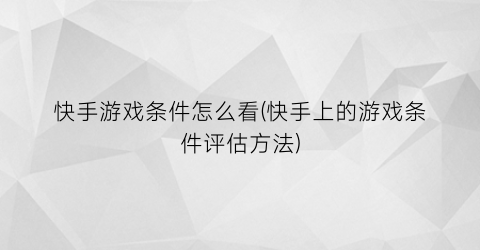 快手游戏条件怎么看(快手上的游戏条件评估方法)